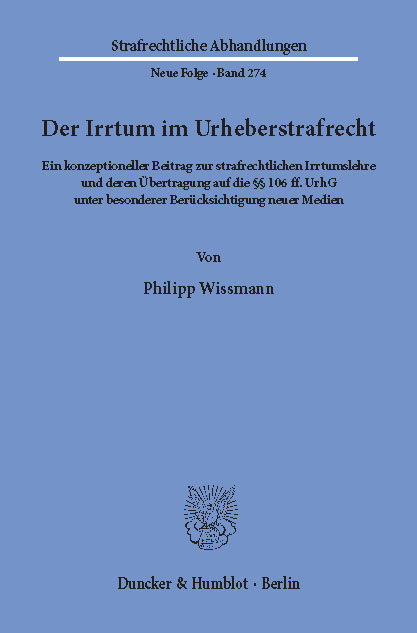 Strafrechtliche Abhandlungen

Neue Folge · Band 274

Der Irrtum im Urheberstrafrecht

Ein konzeptioneller Beitrag zur strafrechtlichen Irrtumslehre und deren Übertragung auf die §§ 106 ff. UrhG unter besonderer Berücksichtigung neuer Medien

Von

Philipp Wissmann

Duncker & Humblot · Berlin